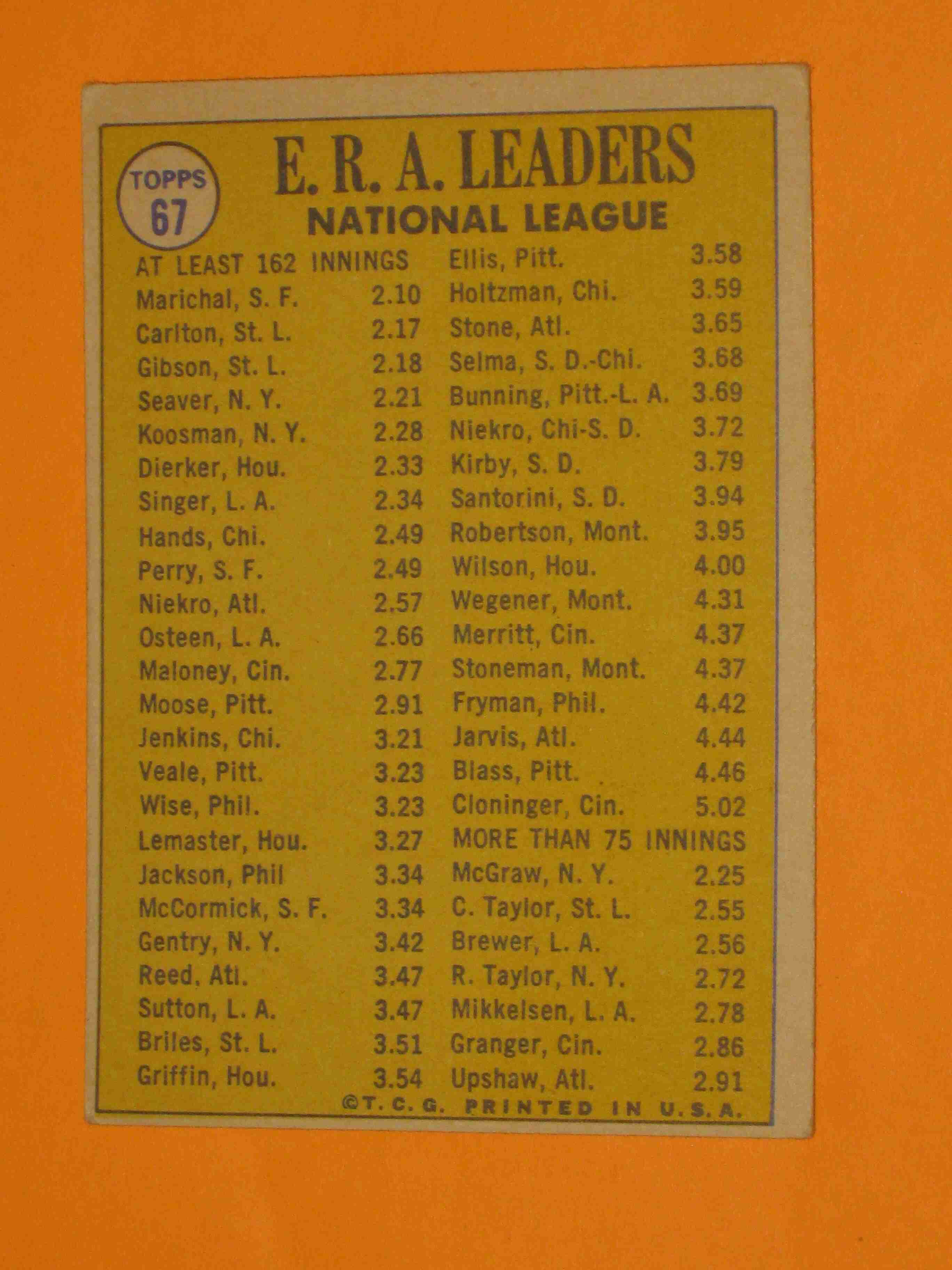 TOPPS
67

E. R. A. LEADERS
NATIONAL LEAGUE

AT LEAST 162 INNINGS
Marichal, S. F. 2.10
Carlton, St. L. 2.17
Gibson, St. L. 2.18
Seaver, N. Y. 2.21
Koosman, N. Y. 2.28
Dierker, Hou. 2.33
Singer, L. A. 2.34
Hands, Chi. 2.49
Perry, S. F. 2.49
Niekro, Atl. 2.57
Osteen, L. A. 2.66
Maloney, Cin. 2.77
Moose, Pitt. 2.91
Jenkins, Chi. 3.21
Veale, Pitt. 3.23
Wise, Phil. 3.23
Lemaster, Hou. 3.27
Jackson, Phil 3.34
McCormick, S. F. 3.34
Gentry, N. Y. 3.42
Reed, Atl. 3.47
Sutton, L. A. 3.47
Briles, St. L. 3.51
Griffin, Hou. 3.54

Ellis, Pitt. 3.58
Holtzman, Chi. 3.59
Stone, Atl. 3.65
Selma, S. D.-Chi. 3.68
Bunning, Pitt.-L. A. 3.69
Niekro, Chi-S. D. 3.72
Kirby, S. D. 3.79
Santorini, S. D. 3.94
Robertson, Mont. 3.95
Wilson, Hou. 4.00
Wegener, Mont. 4.31
Merritt, Cin. 4.37
Stoneman, Mont. 4.37
Fryman, Phil. 4.42
Jarvis, Atl. 4.44
Blass, Pitt. 4.46
Cloninger, Cin. 5.02
MORE THAN 75 INNINGS
McGraw, N. Y. 2.25
C. Taylor, St. L. 2.55
Brewer, L. A. 2.56
R. Taylor, N. Y. 2.72
Mikkelsen, L. A. 2.78
Granger, Cin. 2.86
Upshaw, Atl. 2.91

©T. C. G. PRINTED IN U.S.A.